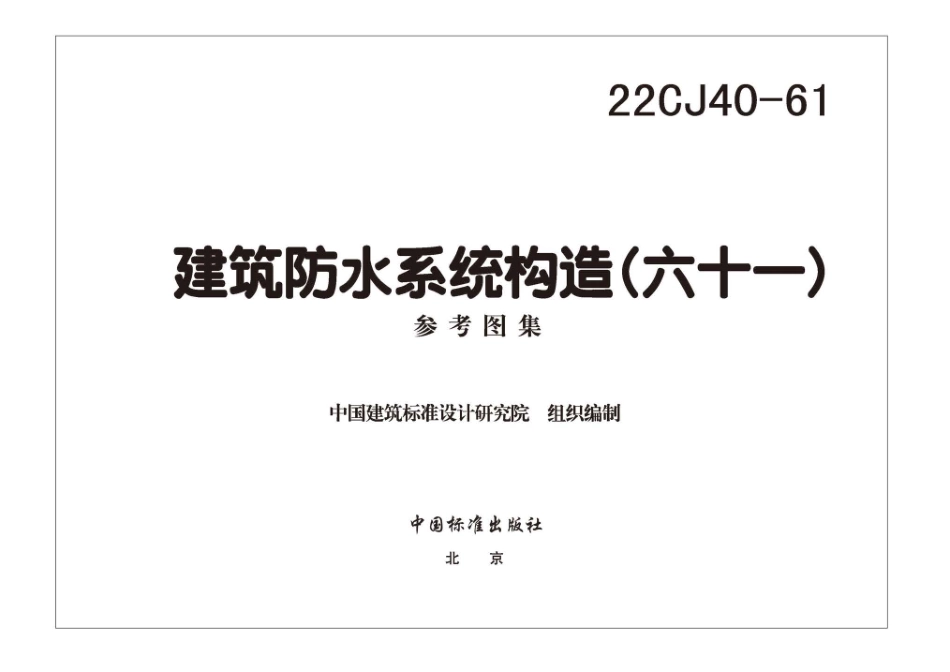 22CJ40-61

建筑防水系统构造（六十一）

参考图集

中国建筑标准设计研究院　组织编制

中国标准出版社

北　京